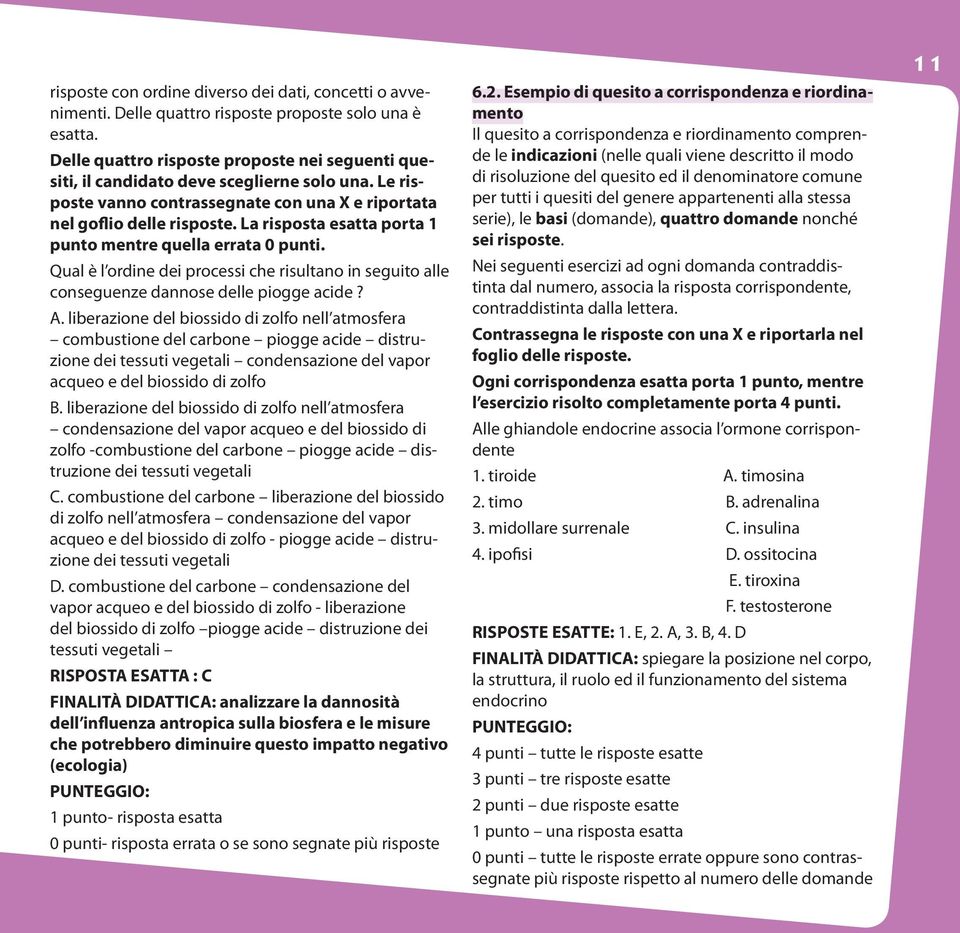 11

risposte con ordine diverso dei dati, concetti o avvenimenti. Delle quattro risposte proposte solo una è esatta.

Delle quattro risposte proposte nei seguenti quesiti, il candidato deve sceglierne solo una. Le risposte vanno contrassegnate con una X e riportata nel goflio delle risposte. La risposta esatta porta 1 punto mentre quella errata 0 punti.

Qual è l'ordine dei processi che risultano in seguito alle conseguenze dannose delle piogge acide ?

A. liberazione del biossido di zolfo nell'atmosfera – combustione del carbone – piogge acide – distruzione dei tessuti vegetali – condensazione del vapor acqueo e del biossido di zolfo

B. liberazione del biossido di zolfo nell'atmosfera – condensazione del vapor acqueo e del biossido di zolfo -combustione del carbone – piogge acide – distruzione dei tessuti vegetali

C. combustione del carbone – liberazione del biossido di zolfo nell'atmosfera – condensazione del vapor acqueo e del biossido di zolfo - piogge acide – distruzione dei tessuti vegetali

D. combustione del carbone – condensazione del vapor acqueo e del biossido di zolfo - liberazione del biossido di zolfo –piogge acide – distruzione dei tessuti vegetali –

RISPOSTA ESATTA : C

FINALITÀ DIDATTICA: analizzare la dannosità dell'influenza antropica sulla biosfera e le misure che potrebbero diminuire questo impatto negativo (ecologia)

PUNTEGGIO:

1 punto- risposta esatta

0 punti- risposta errata o se sono segnate più risposte

6.2. Esempio di quesito a corrispondenza e riordinamento

Il quesito a corrispondenza e riordinamento comprende le indicazioni (nelle quali viene descritto il modo di risoluzione del quesito ed il denominatore comune per tutti i quesiti del genere appartenenti alla stessa serie), le basi (domande), quattro domande nonché sei risposte.

Nei seguenti esercizi ad ogni domanda contraddistinta dal numero, associa la risposta corrispondente, contraddistinta dalla lettera.

Contrassegna le risposte con una X e riportarla nel foglio delle risposte.

Ogni corrispondenza esatta porta 1 punto, mentre l'esercizio risolto completamente porta 4 punti.

Alle ghiandole endocrine associa l'ormone corrispondente

1. tiroide
2. timo
3. midollare surrenale
4. ipofisi

A. timosina
B. adrenalina
C. insulina
D. ossitocina
E. tiroxina
F. testosterone

RISPOSTE ESATTE: 1. E, 2. A, 3. B, 4. D

FINALITÀ DIDATTICA: spiegare la posizione nel corpo, la struttura, il ruolo ed il funzionamento del sistema endocrino

PUNTEGGIO:

4 punti – tutte le risposte esatte

3 punti – tre risposte esatte

2 punti – due risposte esatte

1 punto – una risposta esatta

0 punti – tutte le risposte errate oppure sono contrassegnate più risposte rispetto al numero delle domande